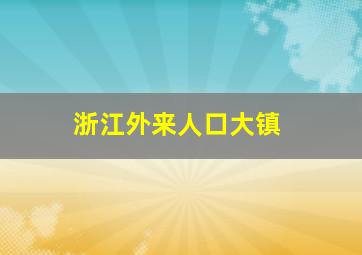 浙江外来人口大镇